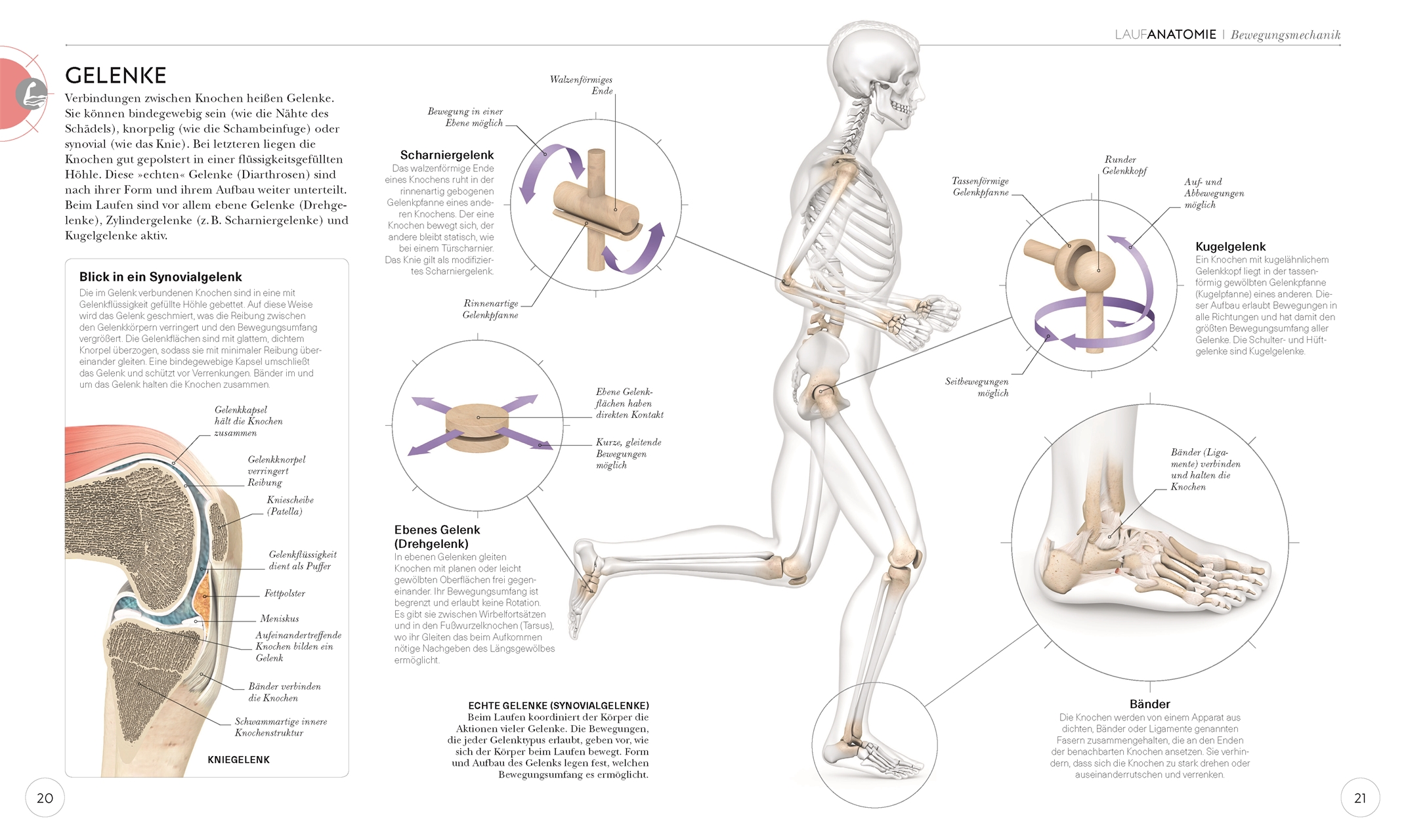 LAUFANATOMIE | Bewegungsmechanik

GELENKE
Verbindungen zwischen Knochen heißen Gelenke. Sie können bindegewebig sein (wie die Nähte des Schädels), knorpelig (wie die Schambeinfuge) oder synovial (wie das Knie). Bei letzteren liegen die Knochen gut gepolstert in einer flüssigkeitsgefüllten Höhle. Diese »echten« Gelenke (Diarthrosen) sind nach ihrer Form und ihrem Aufbau weiter unterteilt. Beim Laufen sind vor allem ebene Gelenke (Drehgelenke), Zylindergelenke (z. B. Scharniergelenke) und Kugelgelenke aktiv.

Blick in ein Synovialgelenk
Die im Gelenk verbundenen Knochen sind in eine mit Gelenkflüssigkeit gefüllte Höhle gebettet. Auf diese Weise wird das Gelenk geschmiert, was die Reibung zwischen den Gelenkkörpern verringert und den Bewegungsumfang vergrößert. Die Gelenkflächen sind mit glattem, dichtem Knorpel überzogen, sodass sie mit minimaler Reibung übereinander gleiten. Eine bindegewebige Kapsel umschließt das Gelenk und schützt vor Verrenkungen. Bänder im und um das Gelenk halten die Knochen zusammen.

Gelenkkapsel hält die Knochen zusammen
Gelenkknorpel verringert Reibung
Kniescheibe (Patella)
Gelenkflüssigkeit dient als Puffer
Fettpolster
Meniskus
Aufeinandertreffende Knochen bilden ein Gelenk
Bänder verbinden die Knochen
Schwammartige innere Knochenstruktur
KNIEGELENK

Walzenförmiges Ende
Bewegung in einer Ebene möglich
Scharniergelenk
Das walzenförmige Ende eines Knochens ruht in der rinnenartig gebogenen Gelenkpfanne eines anderen Knochens. Der eine Knochen bewegt sich, der andere bleibt statisch, wie bei einem Türscharnier. Das Knie gilt als modifiziertes Scharniergelenk.
Rinnenartige Gelenkpfanne

Ebene Gelenkflächen haben direkten Kontakt
Kurze, gleitende Bewegungen möglich
Ebenes Gelenk (Drehgelenk)
In ebenen Gelenken gleiten Knochen mit planen oder leicht gewölbten Oberflächen frei gegeneinander. Ihr Bewegungsumfang ist begrenzt und erlaubt keine Rotation. Es gibt sie zwischen Wirbelfortsätzen und in den Fußwurzelknochen (Tarsus), wo ihr Gleiten das beim Aufkommen nötige Nachgeben des Längsgewölbes ermöglicht.

ECHTE GELENKE (SYNOVIALGELENKE)
Beim Laufen koordiniert der Körper die Aktionen vieler Gelenke. Die Bewegungen, die jeder Gelenktypus erlaubt, geben vor, wie sich der Körper beim Laufen bewegt. Form und Aufbau des Gelenks legen fest, welchen Bewegungsumfang es ermöglicht.

Tassenförmige Gelenkpfanne
Runder Gelenkkopf
Auf- und Abbewegungen möglich
Kugelgelenk
Ein Knochen mit kugelähnlichem Gelenkkopf liegt in der tassenförmig gewölbten Gelenkpfanne (Kugelpfanne) eines anderen. Dieser Aufbau erlaubt Bewegungen in alle Richtungen und hat damit den größten Bewegungsumfang aller Gelenke. Die Schulter- und Hüftgelenke sind Kugelgelenke.
Seitbewegungen möglich

Bänder (Ligamente) verbinden und halten die Knochen
Bänder
Die Knochen werden von einem Apparat aus dichten, Bänder oder Ligamente genannten Fasern zusammengehalten, die an den Enden der benachbarten Knochen ansetzen. Sie verhindern, dass sich die Knochen zu stark drehen oder auseinanderrutschen und verrenken.

20
21